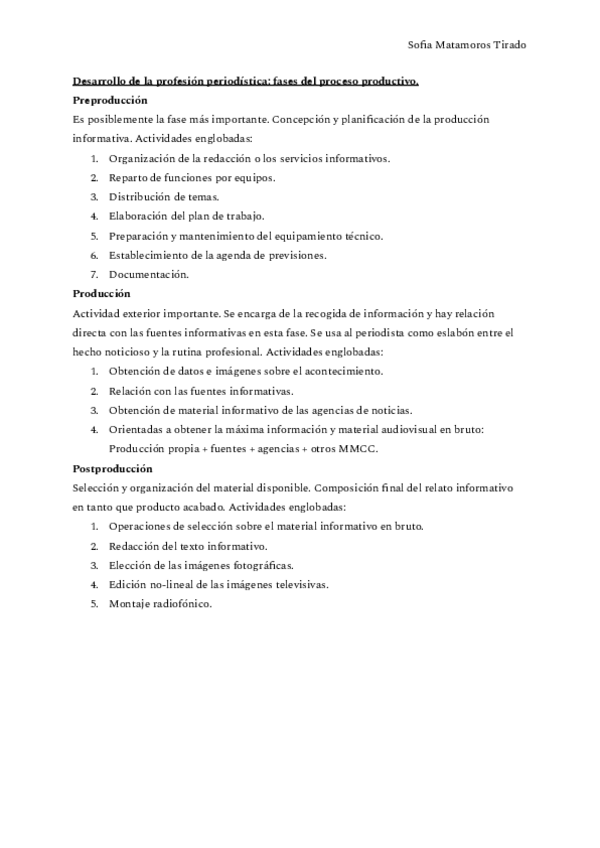 Sofia Matamoros Tirado

Desarrollo de la profesión periodística: fases del proceso productivo.

Preproducción

Es posiblemente la fase más importante. Concepción y planificación de la producción informativa. Actividades englobadas:

1. Organización de la redacción o los servicios informativos.
2. Reparto de funciones por equipos.
3. Distribución de temas.
4. Elaboración del plan de trabajo.
5. Preparación y mantenimiento del equipamiento técnico.
6. Establecimiento de la agenda de previsiones.
7. Documentación.

Producción

Actividad exterior importante. Se encarga de la recogida de información y hay relación directa con las fuentes informativas en esta fase. Se usa al periodista como eslabón entre el hecho noticioso y la rutina profesional. Actividades englobadas:

1. Obtención de datos e imágenes sobre el acontecimiento.
2. Relación con las fuentes informativas.
3. Obtención de material informativo de las agencias de noticias.
4. Orientadas a obtener la máxima información y material audiovisual en bruto: Producción propia + fuentes + agencias + otros MMCC.

Postproducción

Selección y organización del material disponible. Composición final del relato informativo en tanto que producto acabado. Actividades englobadas:

1. Operaciones de selección sobre el material informativo en bruto.
2. Redacción del texto informativo.
3. Elección de las imágenes fotográficas.
4. Edición no-lineal de las imágenes televisivas.
5. Montaje radiofónico.